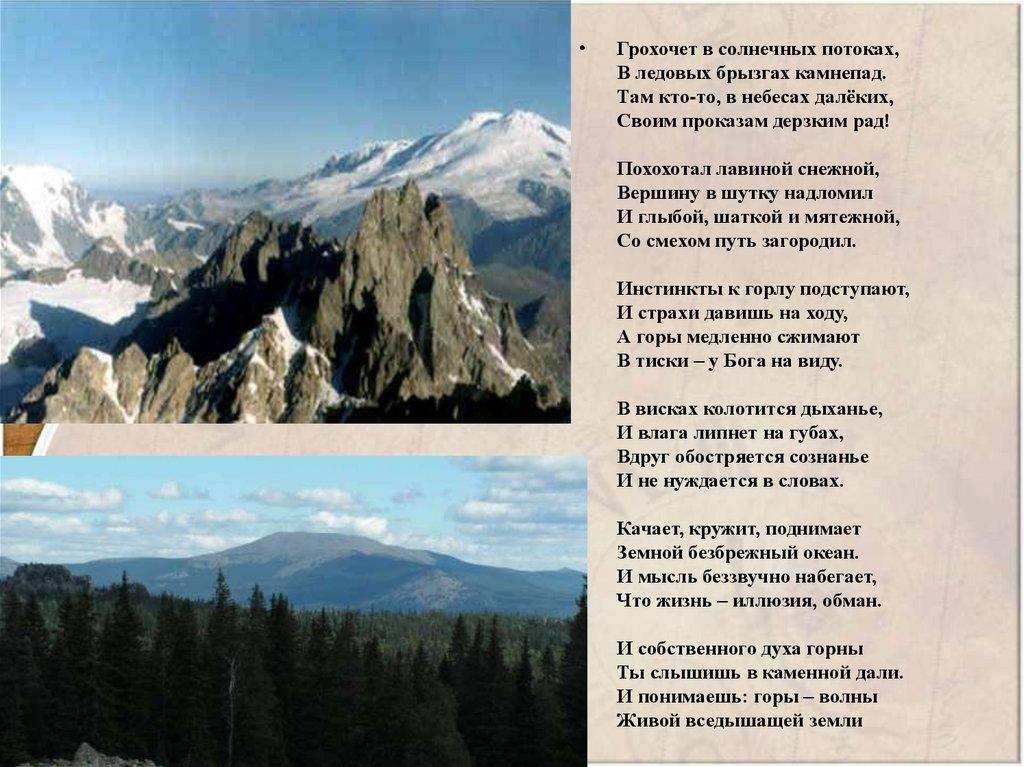 • Грохочет в солнечных потоках,
В ледовых брызгах камнепад.
Там кто-то, в небесах далёких,
Своим проказам дерзким рад!

Похохотал лавиной снежной,
Вершину в шутку надломил
И глыбой, шаткой и мятежной,
Со смехом путь загородил.

Инстинкты к горлу подступают,
И страхи давишь на ходу,
А горы медленно сжимают
В тиски – у Бога на виду.

В висках колотится дыханье,
И влага липнет на губах,
Вдруг обостряется сознанье
И не нуждается в словах.

Качает, кружит, поднимает
Земной безбрежный океан.
И мысль беззвучно набегает,
Что жизнь – иллюзия, обман.

И собственного духа горны
Ты слышишь в каменной дали.
И понимаешь: горы – волны
Живой вседышащей земли